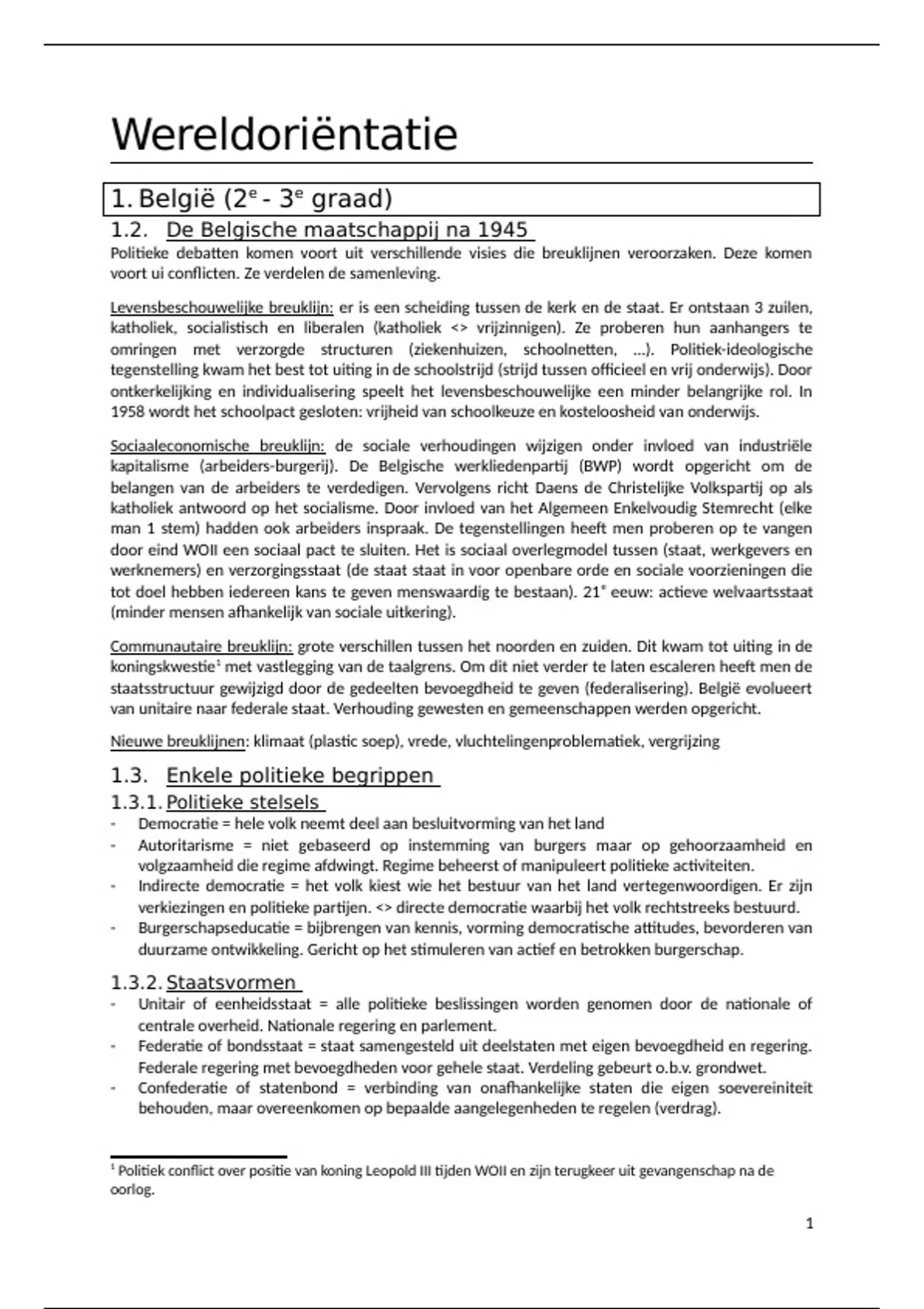 Wereldoriëntatie

1. België ($2^e$ - $3^e$ graad)

1.2. De Belgische maatschappij na 1945

Politieke debatten komen voort uit verschillende visies die breuklijnen veroorzaken. Deze komen voort ui conflicten. Ze verdelen de samenleving.

Levensbeschouwelijke breuklijn: er is een scheiding tussen de kerk en de staat. Er ontstaan 3 zuilen, katholiek, socialistisch en liberalen (katholiek <> vrijzinnigen). Ze proberen hun aanhangers te omringen met verzorgde structuren (ziekenhuizen, schoolnetten, ...). Politiek-ideologische tegenstelling kwam het best tot uiting in de schoolstrijd (strijd tussen officieel en vrij onderwijs). Door ontkerkelijking en individualisering speelt het levensbeschouwelijke een minder belangrijke rol. In 1958 wordt het schoolpact gesloten: vrijheid van schoolkeuze en kosteloosheid van onderwijs.

Sociaaleconomische breuklijn: de sociale verhoudingen wijzigen onder invloed van industriële kapitalisme (arbeiders-burgerij). De Belgische werkliedenpartij (BWP) wordt opgericht om de belangen van de arbeiders te verdedigen. Vervolgens richt Daens de Christelijke Volkspartij op als katholiek antwoord op het socialisme. Door invloed van het Algemeen Enkelvoudig Stemrecht (elke man 1 stem) hadden ook arbeiders inspraak. De tegenstellingen heeft men proberen op te vangen door eind WOII een sociaal pact te sluiten. Het is sociaal overlegmodel tussen (staat, werkgevers en werknemers) en verzorgingsstaat (de staat staat in voor openbare orde en sociale voorzieningen die tot doel hebben iedereen kans te geven menswaardig te bestaan). $21^e$ eeuw: actieve welvaartsstaat (minder mensen afhankelijk van sociale uitkering).

Communautaire breuklijn: grote verschillen tussen het noorden en zuiden. Dit kwam tot uiting in de koningskwestie$^1$ met vastlegging van de taalgrens. Om dit niet verder te laten escaleren heeft men de staatsstructuur gewijzigd door de gedeelten bevoegdheid te geven (federalisering). België evolueert van unitaire naar federale staat. Verhouding gewesten en gemeenschappen werden opgericht.

Nieuwe breuklijnen: klimaat (plastic soep), vrede, vluchtelingenproblematiek, vergrijzing

1.3. Enkele politieke begrippen

1.3.1. Politieke stelsels

- Democratie = hele volk neemt deel aan besluitvorming van het land
- Autoritarisme = niet gebaseerd op instemming van burgers maar op gehoorzaamheid en volgzaamheid die regime afdwingt. Regime beheerst of manipuleert politieke activiteiten.
- Indirecte democratie = het volk kiest wie het bestuur van het land vertegenwoordigen. Er zijn verkiezingen en politieke partijen. <> directe democratie waarbij het volk rechtstreeks bestuurd.
- Burgerschapseducatie = bijbrengen van kennis, vorming democratische attitudes, bevorderen van duurzame ontwikkeling. Gericht op het stimuleren van actief en betrokken burgerschap.

1.3.2. Staatsvormen

- Unitair of eenheidsstaat = alle politieke beslissingen worden genomen door de nationale of centrale overheid. Nationale regering en parlement.
- Federatie of bondsstaat = staat samengesteld uit deelstaten met eigen bevoegdheid en regering. Federale regering met bevoegdheden voor gehele staat. Verdeling gebeurt o.b.v. grondwet.
- Confederatie of statenbond = verbinding van onafhankelijke staten die eigen soevereiniteit behouden, maar overeenkomen op bepaalde aangelegenheden te regelen (verdrag).

$^1$ Politiek conflict over positie van koning Leopold III tijden WOII en zijn terugkeer uit gevangenschap na de oorlog.

1